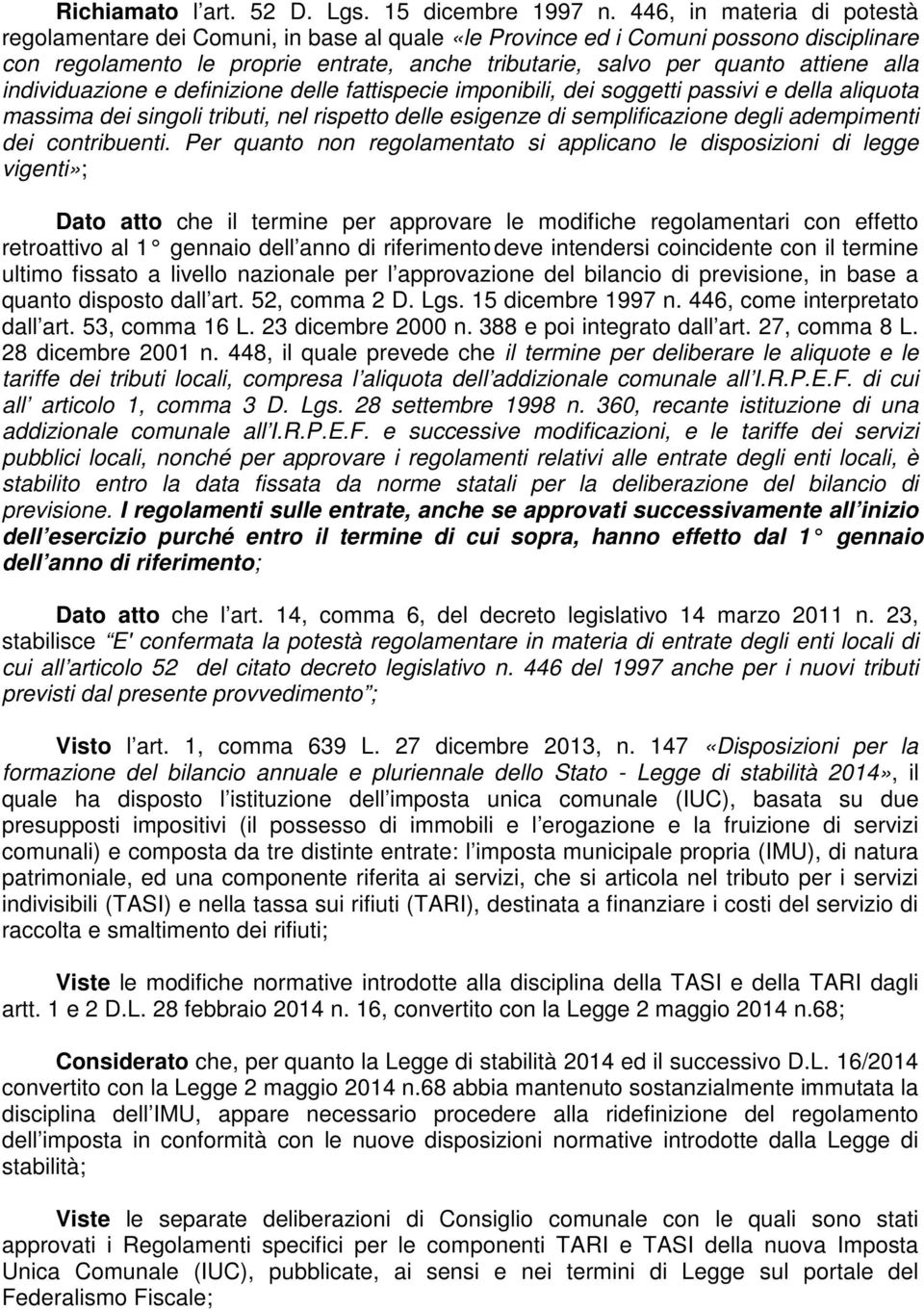 Richiamato l art. 52 D. Lgs. 15 dicembre 1997 n. 446, in materia di potestà regolamentare dei Comuni, in base al quale «le Province ed i Comuni possono disciplinare con regolamento le proprie entrate, anche tributarie, salvo per quanto attiene alla individuazione e definizione delle fattispecie imponibili, dei soggetti passivi e della aliquota massima dei singoli tributi, nel rispetto delle esigenze di semplificazione degli adempimenti dei contribuenti. Per quanto non regolamentato si applicano le disposizioni di legge vigenti»;

Dato atto che il termine per approvare le modifiche regolamentari con effetto retroattivo al 1 gennaio dell anno di riferimento deve intendersi coincidente con il termine ultimo fissato a livello nazionale per l approvazione del bilancio di previsione, in base a quanto disposto dall art. 52, comma 2 D. Lgs. 15 dicembre 1997 n. 446, come interpretato dall art. 53, comma 16 L. 23 dicembre 2000 n. 388 e poi integrato dall art. 27, comma 8 L. 28 dicembre 2001 n. 448, il quale prevede che il termine per deliberare le aliquote e le tariffe dei tributi locali, compresa l aliquota dell addizionale comunale all I.R.P.E.F. di cui all articolo 1, comma 3 D. Lgs. 28 settembre 1998 n. 360, recante istituzione di una addizionale comunale all I.R.P.E.F. e successive modificazioni, e le tariffe dei servizi pubblici locali, nonché per approvare i regolamenti relativi alle entrate degli enti locali, è stabilito entro la data fissata da norme statali per la deliberazione del bilancio di previsione. I regolamenti sulle entrate, anche se approvati successivamente all inizio dell esercizio purché entro il termine di cui sopra, hanno effetto dal 1 gennaio dell anno di riferimento;

Dato atto che l art. 14, comma 6, del decreto legislativo 14 marzo 2011 n. 23, stabilisce E' confermata la potestà regolamentare in materia di entrate degli enti locali di cui all articolo 52 del citato decreto legislativo n. 446 del 1997 anche per i nuovi tributi previsti dal presente provvedimento ;

Visto l art. 1, comma 639 L. 27 dicembre 2013, n. 147 «Disposizioni per la formazione del bilancio annuale e pluriennale dello Stato - Legge di stabilità 2014», il quale ha disposto l istituzione dell imposta unica comunale (IUC), basata su due presupposti impositivi (il possesso di immobili e l erogazione e la fruizione di servizi comunali) e composta da tre distinte entrate: l imposta municipale propria (IMU), di natura patrimoniale, ed una componente riferita ai servizi, che si articola nel tributo per i servizi indivisibili (TASI) e nella tassa sui rifiuti (TARI), destinata a finanziare i costi del servizio di raccolta e smaltimento dei rifiuti;

Viste le modifiche normative introdotte alla disciplina della TASI e della TARI dagli artt. 1 e 2 D.L. 28 febbraio 2014 n. 16, convertito con la Legge 2 maggio 2014 n.68;

Considerato che, per quanto la Legge di stabilità 2014 ed il successivo D.L. 16/2014 convertito con la Legge 2 maggio 2014 n.68 abbia mantenuto sostanzialmente immutata la disciplina dell IMU, appare necessario procedere alla ridefinizione del regolamento dell imposta in conformità con le nuove disposizioni normative introdotte dalla Legge di stabilità;

Viste le separate deliberazioni di Consiglio comunale con le quali sono stati approvati i Regolamenti specifici per le componenti TARI e TASI della nuova Imposta Unica Comunale (IUC), pubblicate, ai sensi e nei termini di Legge sul portale del Federalismo Fiscale;